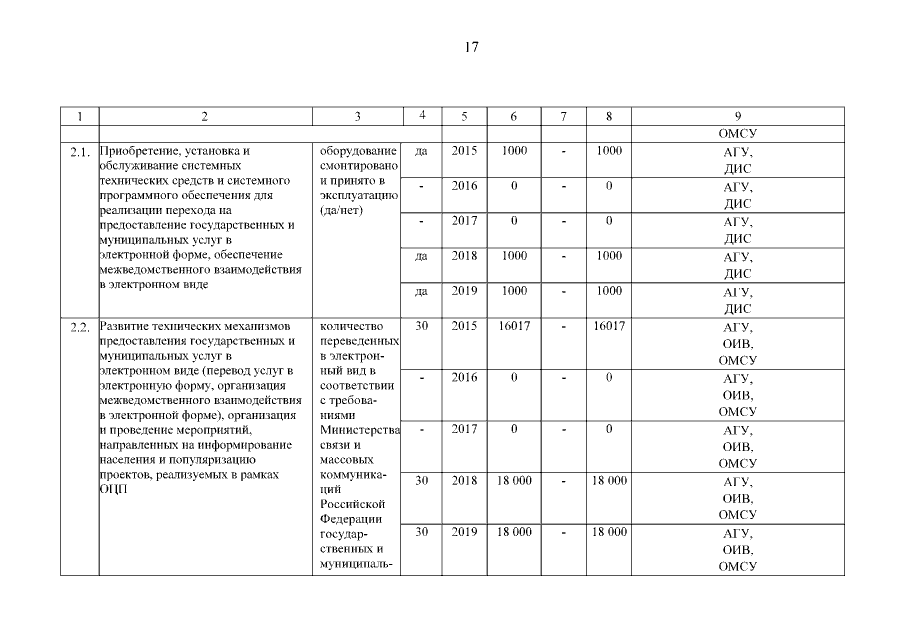 17

| 1 | 2 | 3 | 4 | 5 | 6 | 7 | 8 | 9 |
|---|---|---|---|---|---|---|---|---|
| | | | | | | | | ОМСУ |
| 2.1. | Приобретение, установка и обслуживание системных технических средств и системного программного обеспечения для реализации перехода на предоставление государственных и муниципальных услуг в электронной форме, обеспечение межведомственного взаимодействия в электронном виде | оборудование смонтировано и принято в эксплуатацию (да/нет) | да | 2015 | 1000 | - | 1000 | АГУ, ДИС |
| | | | - | 2016 | 0 | - | 0 | АГУ, ДИС |
| | | | - | 2017 | 0 | - | 0 | АГУ, ДИС |
| | | | да | 2018 | 1000 | - | 1000 | АГУ, ДИС |
| | | | да | 2019 | 1000 | - | 1000 | АГУ, ДИС |
| 2.2. | Развитие технических механизмов предоставления государственных и муниципальных услуг в электронном виде (перевод услуг в электронную форму, организация межведомственного взаимодействия в электронной форме), организация и проведение мероприятий, направленных на информирование населения и популяризацию проектов, реализуемых в рамках ОЦП | количество переведенных в электронный вид в соответствии с требованиями Министерства связи и массовых коммуникаций Российской Федерации государственных и муниципаль- | 30 | 2015 | 16017 | - | 16017 | АГУ, ОИВ, ОМСУ |
| | | | - | 2016 | 0 | - | 0 | АГУ, ОИВ, ОМСУ |
| | | | - | 2017 | 0 | - | 0 | АГУ, ОИВ, ОМСУ |
| | | | 30 | 2018 | 18 000 | - | 18 000 | АГУ, ОИВ, ОМСУ |
| | | | 30 | 2019 | 18 000 | - | 18 000 | АГУ, ОИВ, ОМСУ |